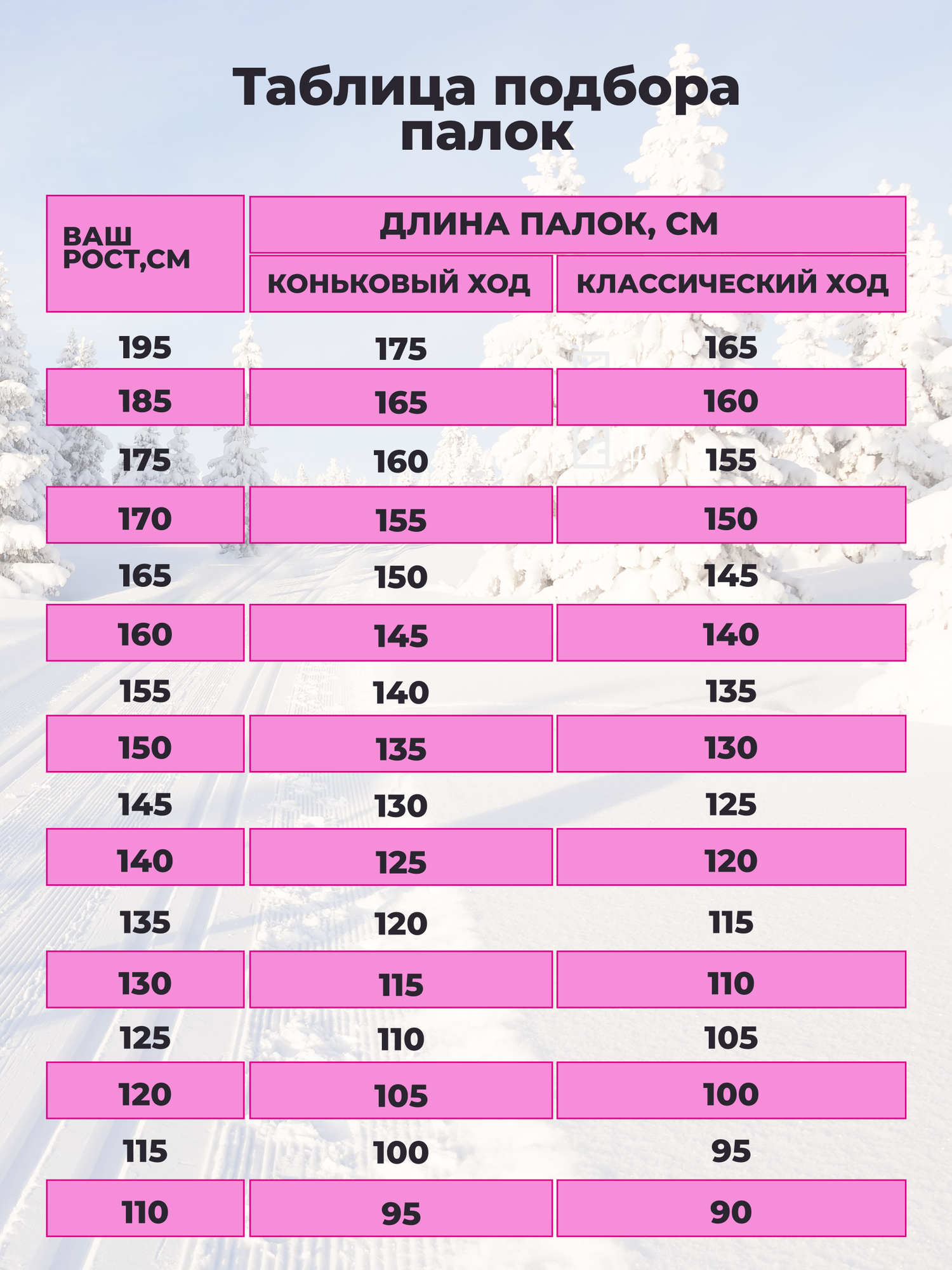 Таблица подбора палок

| ВАШ РОСТ,СМ | ДЛИНА ПАЛОК, СМ | |
|---|---|---|
| | КОНЬКОВЫЙ ХОД | КЛАССИЧЕСКИЙ ХОД |
| 195 | 175 | 165 |
| 185 | 165 | 160 |
| 175 | 160 | 155 |
| 170 | 155 | 150 |
| 165 | 150 | 145 |
| 160 | 145 | 140 |
| 155 | 140 | 135 |
| 150 | 135 | 130 |
| 145 | 130 | 125 |
| 140 | 125 | 120 |
| 135 | 120 | 115 |
| 130 | 115 | 110 |
| 125 | 110 | 105 |
| 120 | 105 | 100 |
| 115 | 100 | 95 |
| 110 | 95 | 90 |